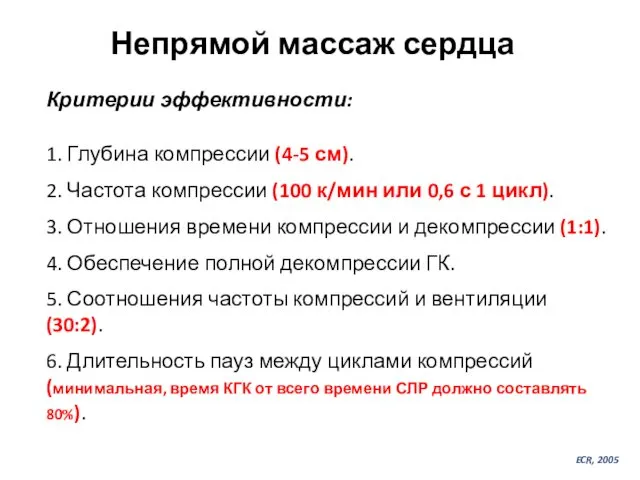 Непрямой массаж сердца

Критерии эффективности:

1. Глубина компрессии (4-5 см).

2. Частота компрессии (100 к/мин или 0,6 с 1 цикл).

3. Отношения времени компрессии и декомпрессии (1:1).

4. Обеспечение полной декомпрессии ГК.

5. Соотношения частоты компрессий и вентиляции (30:2).

6. Длительность пауз между циклами компрессий (минимальная, время КГК от всего времени СЛР должно составлять 80%).

ECR, 2005